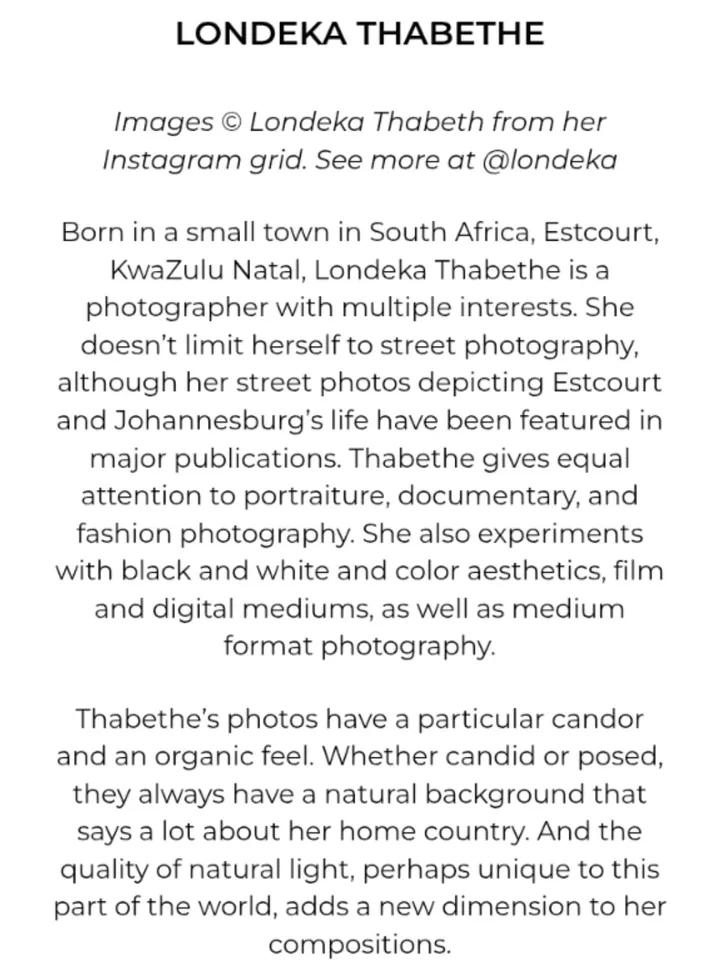 LONDEKA THABETHE

Images © Londeka Thabeth from her Instagram grid. See more at @londeka

Born in a small town in South Africa, Estcourt, KwaZulu Natal, Londeka Thabethe is a photographer with multiple interests. She doesn't limit herself to street photography, although her street photos depicting Estcourt and Johannesburg's life have been featured in major publications. Thabethe gives equal attention to portraiture, documentary, and fashion photography. She also experiments with black and white and color aesthetics, film and digital mediums, as well as medium format photography.

Thabethe's photos have a particular candor and an organic feel. Whether candid or posed, they always have a natural background that says a lot about her home country. And the quality of natural light, perhaps unique to this part of the world, adds a new dimension to her compositions.